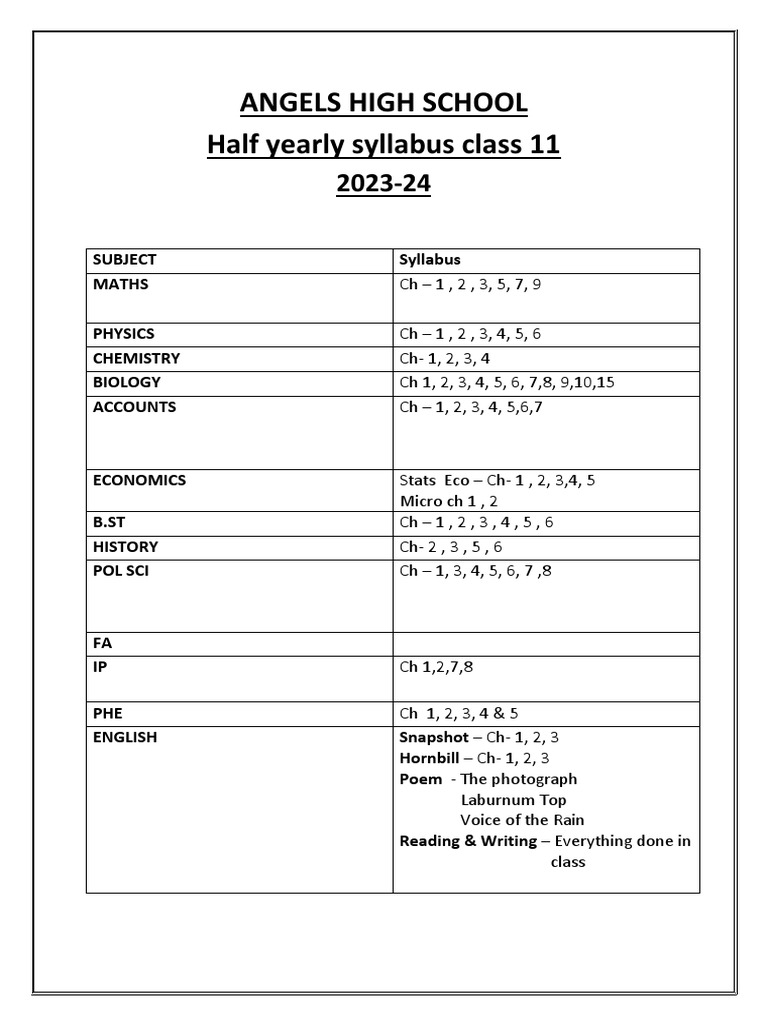 ANGELS HIGH SCHOOL
Half yearly syllabus class 11
2023-24

| SUBJECT | Syllabus |
|---|---|
| MATHS | Ch – 1 , 2 , 3, 5, 7, 9 |
| PHYSICS | Ch – 1 , 2 , 3, 4, 5, 6 |
| CHEMISTRY | Ch- 1, 2, 3, 4 |
| BIOLOGY | Ch 1, 2, 3, 4, 5, 6, 7,8, 9,10,15 |
| ACCOUNTS | Ch – 1, 2, 3, 4, 5,6,7 |
| ECONOMICS | Stats Eco – Ch- 1 , 2, 3,4, 5 Micro ch 1 , 2 |
| B.ST | Ch – 1 , 2 , 3 , 4 , 5 , 6 |
| HISTORY | Ch- 2 , 3 , 5 , 6 |
| POL SCI | Ch – 1, 3, 4, 5, 6, 7 ,8 |
| FA | |
| IP | Ch 1,2,7,8 |
| PHE | Ch 1, 2, 3, 4 & 5 |
| ENGLISH | Snapshot – Ch- 1, 2, 3 Hornbill – Ch- 1, 2, 3 Poem - The photograph Laburnum Top Voice of the Rain Reading & Writing – Everything done in class |